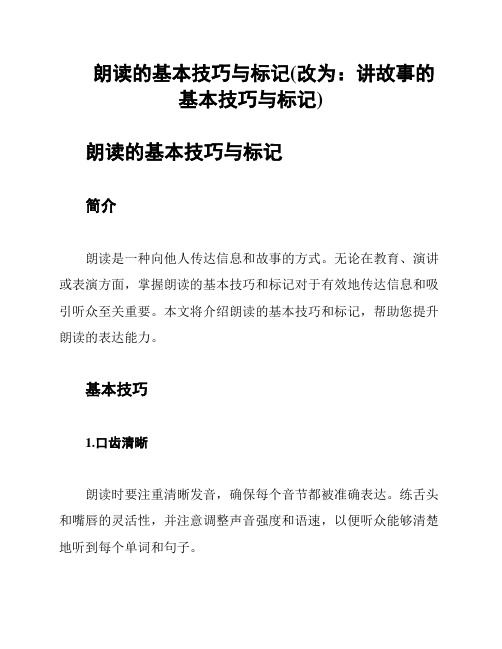 朗读的基本技巧与标记(改为：讲故事的基本技巧与标记)

朗读的基本技巧与标记

简介

朗读是一种向他人传达信息和故事的方式。无论在教育、演讲或表演方面，掌握朗读的基本技巧和标记对于有效地传达信息和吸引听众至关重要。本文将介绍朗读的基本技巧和标记，帮助您提升朗读的表达能力。

基本技巧

1.口齿清晰

朗读时要注重清晰发音，确保每个音节都被准确表达。练舌头和嘴唇的灵活性，并注意调整声音强度和语速，以便听众能够清楚地听到每个单词和句子。